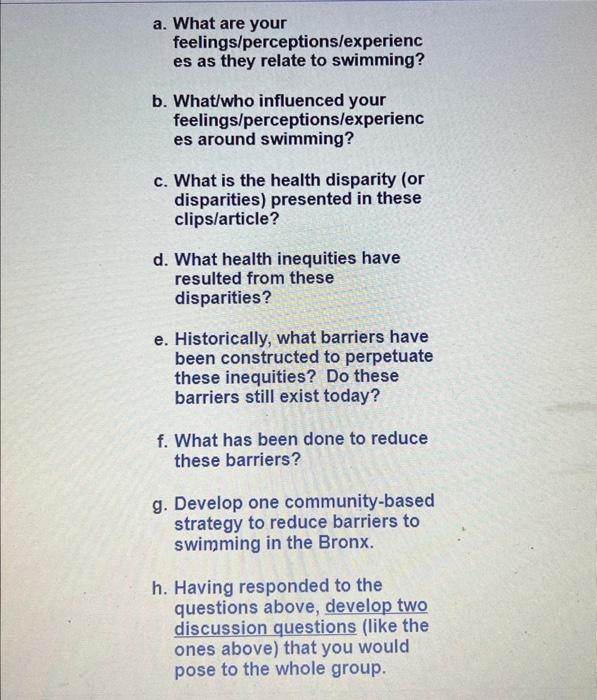 a. What are your feelings/perceptions/experiences as they relate to swimming?

b. What/who influenced your feelings/perceptions/experiences around swimming?

c. What is the health disparity (or disparities) presented in these clips/article?

d. What health inequities have resulted from these disparities?

e. Historically, what barriers have been constructed to perpetuate these inequities? Do these barriers still exist today?

f. What has been done to reduce these barriers?

g. Develop one community-based strategy to reduce barriers to swimming in the Bronx.

h. Having responded to the questions above, develop two discussion questions (like the ones above) that you would pose to the whole group.